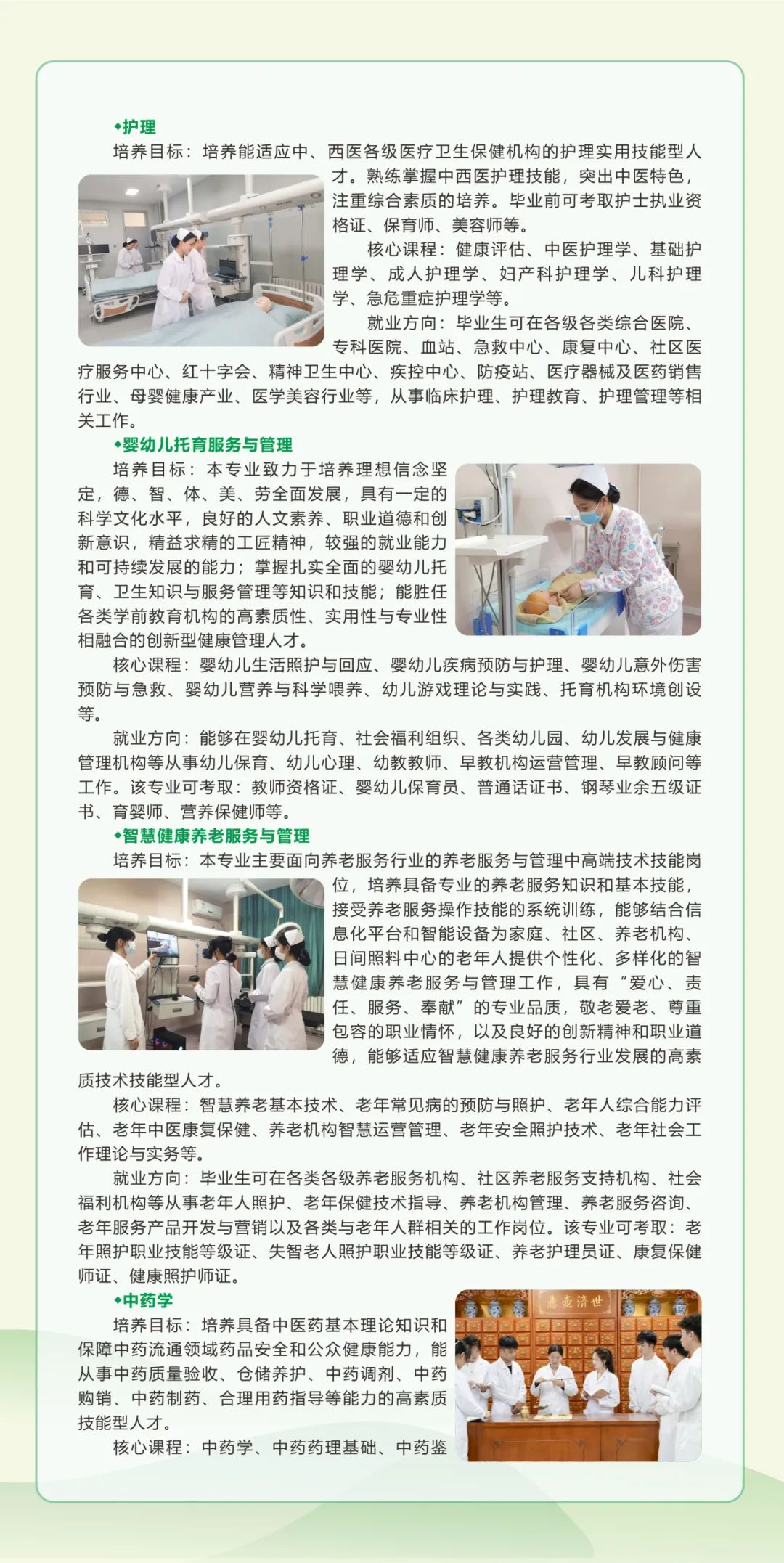 ◆护理

培养目标：培养能适应中、西医各级医疗卫生保健机构的护理实用技能型人才。熟练掌握中西医护理技能，突出中医特色，注重综合素质的培养。毕业前可考取护士执业资格证、保育师、美容师等。

核心课程：健康评估、中医护理学、基础护理学、成人护理学、妇产科护理学、儿科护理学、急危重症护理学等。

就业方向：毕业生可在各级各类综合医院、专科医院、血站、急救中心、康复中心、社区医疗服务中心、红十字会、精神卫生中心、疾控中心、防疫站、医疗器械及医药销售行业、母婴健康产业、医学美容行业等，从事临床护理、护理教育、护理管理等相关工作。

◆婴幼儿托育服务与管理

培养目标：本专业致力于培养理想信念坚定，德、智、体、美、劳全面发展，具有一定的科学文化水平，良好的人文素养、职业道德和创新意识，精益求精的工匠精神，较强的就业能力和可持续发展的能力；掌握扎实全面的婴幼儿托育、卫生知识与服务管理等知识和技能；能胜任各类学前教育机构的高素质性、实用性与专业性相融合的创新型健康管理人才。

核心课程：婴幼儿生活照护与回应、婴幼儿疾病预防与护理、婴幼儿意外伤害预防与急救、婴幼儿营养与科学喂养、幼儿游戏理论与实践、托育机构环境创设等。

就业方向：能够在婴幼儿托育、社会福利组织、各类幼儿园、幼儿发展与健康管理机构等从事幼儿保育、幼儿心理、幼教教师、早教机构运营管理、早教顾问等工作。该专业可考取：教师资格证、婴幼儿保育员、普通话证书、钢琴业余五级证书、育婴师、营养保健师等。

◆智慧健康养老服务与管理

培养目标：本专业主要面向养老服务行业的养老服务与管理中高端技术技能岗位，培养具备专业的养老服务知识和基本技能，接受养老服务操作技能的系统训练，能够结合信息化平台和智能设备为家庭、社区、养老机构、日间照料中心的老年人提供个性化、多样化的智慧健康养老服务与管理工作，具有“爱心、责任、服务、奉献”的专业品质，敬老爱老、尊重包容的职业情怀，以及良好的创新精神和职业道德，能够适应智慧健康养老服务行业发展的高素质技术技能型人才。

核心课程：智慧养老基本技术、老年常见病的预防与照护、老年人综合能力评估、老年中医康复保健、养老机构智慧运营管理、老年安全照护技术、老年社会工作理论与实务等。

就业方向：毕业生可在各类各级养老服务机构、社区养老服务支持机构、社会福利机构等从事老年人照护、老年保健技术指导、养老机构管理、养老服务咨询、老年服务产品开发与营销以及各类与老年人群相关的工作岗位。该专业可考取：老年照护职业技能等级证、失智老人照护职业技能等级证、养老护理员证、康复保健师证、健康照护师证。

◆中药学

培养目标：培养具备中医药基本理论知识和保障中药流通领域药品安全和公众健康能力，能从事中药质量验收、仓储养护、中药调剂、中药购销、中药制药、合理用药指导等能力的高素质技能型人才。

核心课程：中药学、中药药理基础、中药鉴

悬壶济世